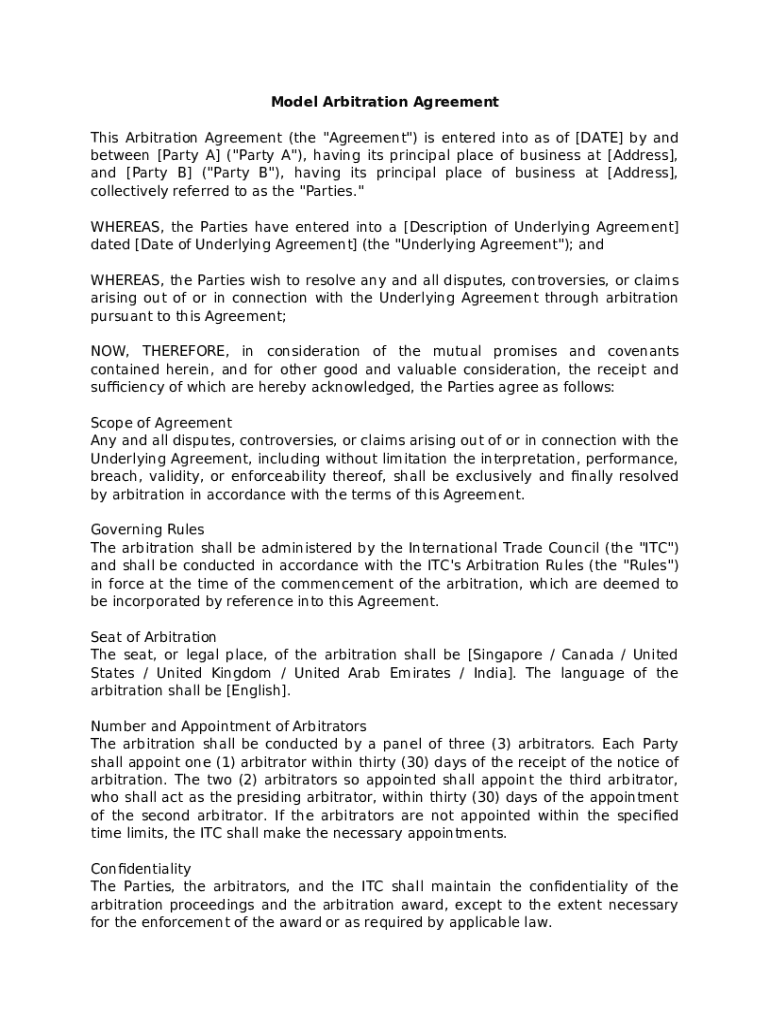 Model Arbitration Agreement

This Arbitration Agreement (the "Agreement") is entered into as of [DATE] by and between [Party A] ("Party A"), having its principal place of business at [Address], and [Party B] ("Party B"), having its principal place of business at [Address], collectively referred to as the "Parties."

WHEREAS, the Parties have entered into a [Description of Underlying Agreement] dated [Date of Underlying Agreement] (the "Underlying Agreement"); and

WHEREAS, the Parties wish to resolve any and all disputes, controversies, or claims arising out of or in connection with the Underlying Agreement through arbitration pursuant to this Agreement;

NOW, THEREFORE, in consideration of the mutual promises and covenants contained herein, and for other good and valuable consideration, the receipt and sufficiency of which are hereby acknowledged, the Parties agree as follows:

Scope of Agreement
Any and all disputes, controversies, or claims arising out of or in connection with the Underlying Agreement, including without limitation the interpretation, performance, breach, validity, or enforceability thereof, shall be exclusively and finally resolved by arbitration in accordance with the terms of this Agreement.

Governing Rules
The arbitration shall be administered by the International Trade Council (the "ITC") and shall be conducted in accordance with the ITC's Arbitration Rules (the "Rules") in force at the time of the commencement of the arbitration, which are deemed to be incorporated by reference into this Agreement.

Seat of Arbitration
The seat, or legal place, of the arbitration shall be [Singapore / Canada / United States / United Kingdom / United Arab Emirates / India]. The language of the arbitration shall be [English].

Number and Appointment of Arbitrators
The arbitration shall be conducted by a panel of three (3) arbitrators. Each Party shall appoint one (1) arbitrator within thirty (30) days of the receipt of the notice of arbitration. The two (2) arbitrators so appointed shall appoint the third arbitrator, who shall act as the presiding arbitrator, within thirty (30) days of the appointment of the second arbitrator. If the arbitrators are not appointed within the specified time limits, the ITC shall make the necessary appointments.

Confidentiality
The Parties, the arbitrators, and the ITC shall maintain the confidentiality of the arbitration proceedings and the arbitration award, except to the extent necessary for the enforcement of the award or as required by applicable law.